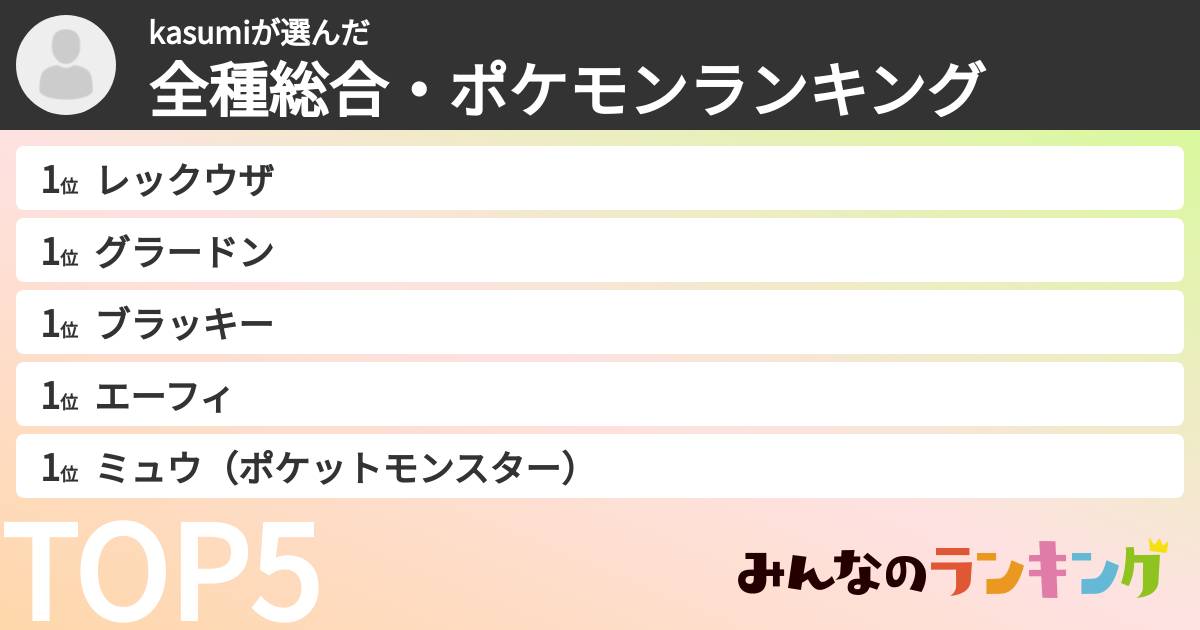 kasumiが選んだ
全種総合・ポケモンランキング

1位 レックウザ

1位 グラードン

1位 ブラッキー

1位 エーフィ

1位 ミュウ（ポケットモンスター）

TOP5

みんなのランキング